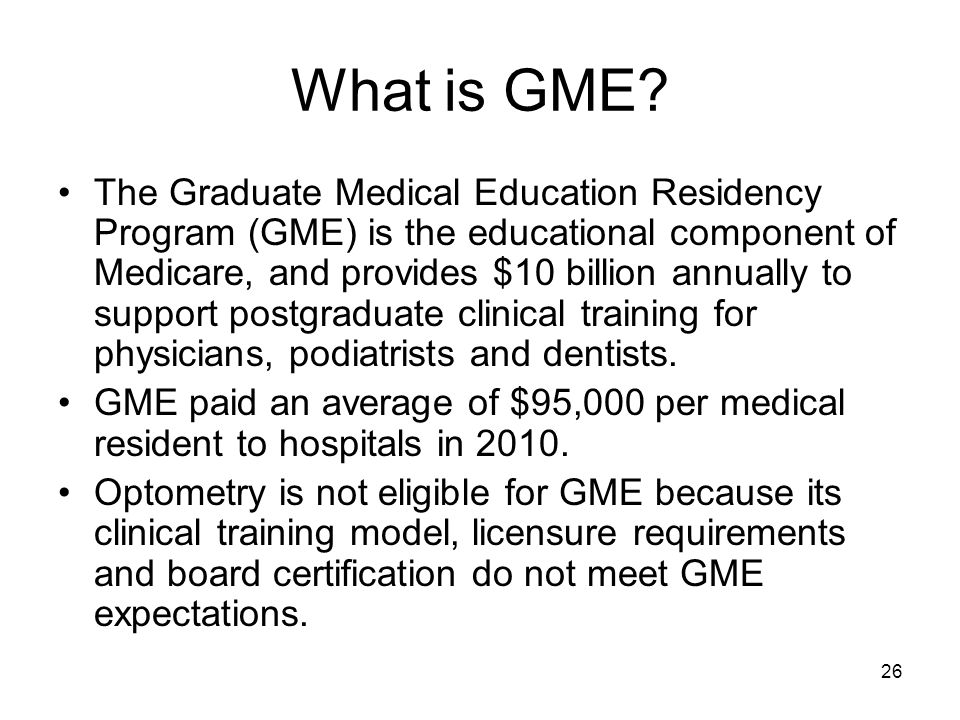 What is GME?

• The Graduate Medical Education Residency Program (GME) is the educational component of Medicare, and provides \$10 billion annually to support postgraduate clinical training for physicians, podiatrists and dentists.

• GME paid an average of \$95,000 per medical resident to hospitals in 2010.

• Optometry is not eligible for GME because its clinical training model, licensure requirements and board certification do not meet GME expectations.

26